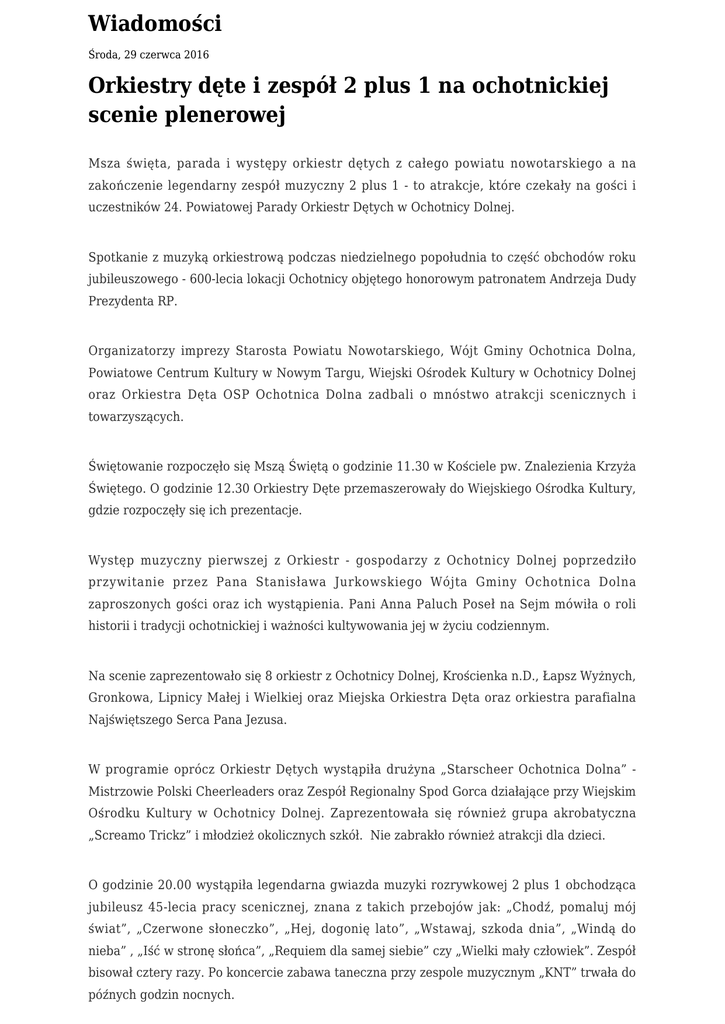 Wiadomości

Środa, 29 czerwca 2016

Orkiestry dęte i zespół 2 plus 1 na ochotnickiej scenie plenerowej

Msza święta, parada i występy orkiestr dętych z całego powiatu nowotarskiego a na zakończenie legendarny zespół muzyczny 2 plus 1 - to atrakcje, które czekały na gości i uczestników 24. Powiatowej Parady Orkiestr Dętych w Ochotnicy Dolnej.

Spotkanie z muzyką orkiestrową podczas niedzielnego popołudnia to część obchodów roku jubileuszowego - 600-lecia lokacji Ochotnicy objętego honorowym patronatem Andrzeja Dudy Prezydenta RP.

Organizatorzy imprezy Starosta Powiatu Nowotarskiego, Wójt Gminy Ochotnica Dolna, Powiatowe Centrum Kultury w Nowym Targu, Wiejski Ośrodek Kultury w Ochotnicy Dolnej oraz Orkiestra Dęta OSP Ochotnica Dolna zadbali o mnóstwo atrakcji scenicznych i towarzyszących.

Świętowanie rozpoczęło się Mszą Świętą o godzinie 11.30 w Kościele pw. Znalezienia Krzyża Świętego. O godzinie 12.30 Orkiestry Dęte przemaszerowały do Wiejskiego Ośrodka Kultury, gdzie rozpoczęły się ich prezentacje.

Występ muzyczny pierwszej z Orkiestr - gospodarzy z Ochotnicy Dolnej poprzedziło przywitanie przez Pana Stanisława Jurkowskiego Wójta Gminy Ochotnica Dolna zaproszonych gości oraz ich wystąpienia. Pani Anna Paluch Poseł na Sejm mówiła o roli historii i tradycji ochotnickiej i ważności kultywowania jej w życiu codziennym.

Na scenie zaprezentowało się 8 orkiestr z Ochotnicy Dolnej, Krościenka n.D., Łapsz Wyżnych, Gronkowa, Lipnicy Małej i Wielkiej oraz Miejska Orkiestra Dęta oraz orkiestra parafialna Najświętszego Serca Pana Jezusa.

W programie oprócz Orkiestr Dętych wystąpiła drużyna „Starscheer Ochotnica Dolna” - Mistrzowie Polski Cheerleaders oraz Zespół Regionalny Spod Gorca działające przy Wiejskim Ośrodku Kultury w Ochotnicy Dolnej. Zaprezentowała się również grupa akrobatyczna „Screamo Trickz” i młodzież okolicznych szkół. Nie zabrakło również atrakcji dla dzieci.

O godzinie 20.00 wystąpiła legendarna gwiazda muzyki rozrywkowej 2 plus 1 obchodząca jubileusz 45-lecia pracy scenicznej, znana z takich przebojów jak: „Chodź, pomaluj mój świat”, „Czerwone słoneczko”, „Hej, dogonię lato”, „Wstawaj, szkoda dnia”, „Windą do nieba” , „Iść w stronę słońca”, „Requiem dla samej siebie” czy „Wielki mały człowiek”. Zespół bisował cztery razy. Po koncercie zabawa taneczna przy zespole muzycznym „KNT” trwała do późnych godzin nocnych.